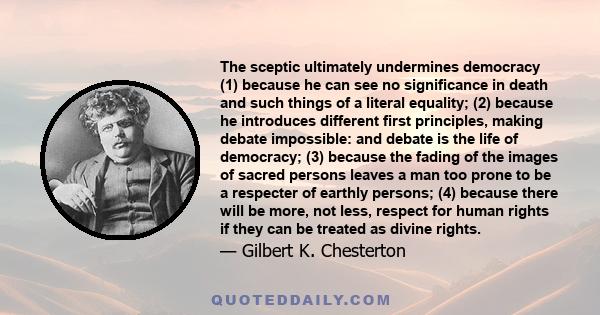 The sceptic ultimately undermines democracy (1) because he can see no significance in death and such things of a literal equality; (2) because he introduces different first principles, making debate impossible: and debate is the life of democracy; (3) because the fading of the images of sacred persons leaves a man too prone to be a respecter of earthly persons; (4) because there will be more, not less, respect for human rights if they can be treated as divine rights.

— Gilbert K. Chesterton

QUOTEDDAILY.COM